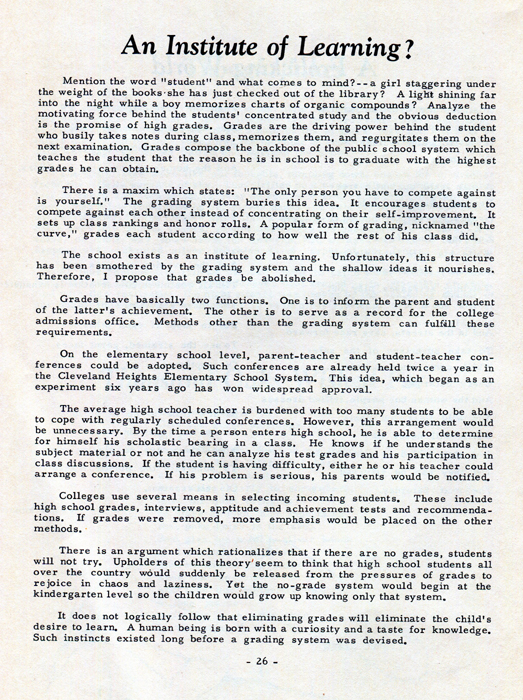 An Institute of Learning?

Mention the word "student" and what comes to mind?--a girl staggering under the weight of the books she has just checked out of the library? A light shining far into the night while a boy memorizes charts of organic compounds? Analyze the motivating force behind the students' concentrated study and the obvious deduction is the promise of high grades. Grades are the driving power behind the student who busily takes notes during class, memorizes them, and regurgitates them on the next examination. Grades compose the backbone of the public school system which teaches the student that the reason he is in school is to graduate with the highest grades he can obtain.

There is a maxim which states: "The only person you have to compete against is yourself." The grading system buries this idea. It encourages students to compete against each other instead of concentrating on their self-improvement. It sets up class rankings and honor rolls. A popular form of grading, nicknamed "the curve," grades each student according to how well the rest of his class did.

The school exists as an institute of learning. Unfortunately, this structure has been smothered by the grading system and the shallow ideas it nourishes. Therefore, I propose that grades be abolished.

Grades have basically two functions. One is to inform the parent and student of the latter's achievement. The other is to serve as a record for the college admissions office. Methods other than the grading system can fulfill these requirements.

On the elementary school level, parent-teacher and student-teacher conferences could be adopted. Such conferences are already held twice a year in the Cleveland Heights Elementary School System. This idea, which began as an experiment six years ago has won widespread approval.

The average high school teacher is burdened with too many students to be able to cope with regularly scheduled conferences. However, this arrangement would be unnecessary. By the time a person enters high school, he is able to determine for himself his scholastic bearing in a class. He knows if he understands the subject material or not and he can analyze his test grades and his participation in class discussions. If the student is having difficulty, either he or his teacher could arrange a conference. If his problem is serious, his parents would be notified.

Colleges use several means in selecting incoming students. These include high school grades, interviews, apptitude and achievement tests and recommendations. If grades were removed, more emphasis would be placed on the other methods.

There is an argument which rationalizes that if there are no grades, students will not try. Upholders of this theory seem to think that high school students all over the country would suddenly be released from the pressures of grades to rejoice in chaos and laziness. Yet the no-grade system would begin at the kindergarten level so the children would grow up knowing only that system.

It does not logically follow that eliminating grades will eliminate the child's desire to learn. A human being is born with a curiosity and a taste for knowledge. Such instincts existed long before a grading system was devised.

- 26 -